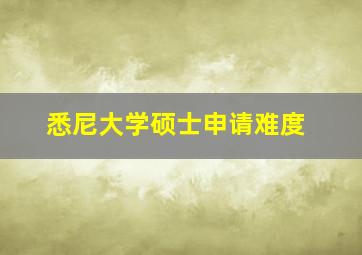 悉尼大学硕士申请难度